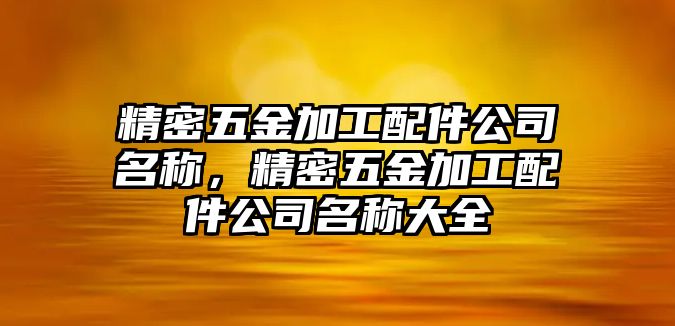 精密五金加工配件公司名称，精密五金加工配件公司名称大全